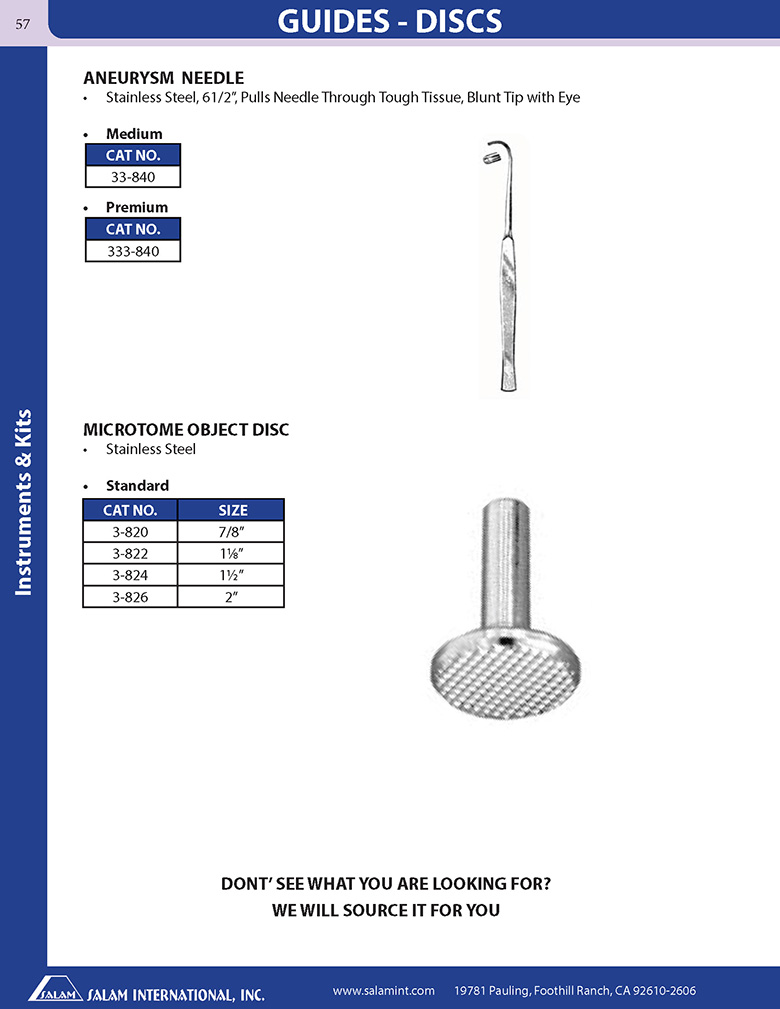 57

GUIDES - DISCS

Instruments & Kits

ANEURYSM NEEDLE
• Stainless Steel, 61/2", Pulls Needle Through Tough Tissue, Blunt Tip with Eye

• Medium

| CAT NO. |
|---|
| 33-840 |

• Premium

| CAT NO. |
|---|
| 333-840 |

MICROTOME OBJECT DISC
• Stainless Steel

• Standard

| CAT NO. | SIZE |
|---|---|
| 3-820 | 7/8" |
| 3-822 | 1⅛" |
| 3-824 | 1½" |
| 3-826 | 2" |

DONT' SEE WHAT YOU ARE LOOKING FOR?
WE WILL SOURCE IT FOR YOU

SALAM SALAM INTERNATIONAL, INC.
www.salamint.com 19781 Pauling, Foothill Ranch, CA 92610-2606